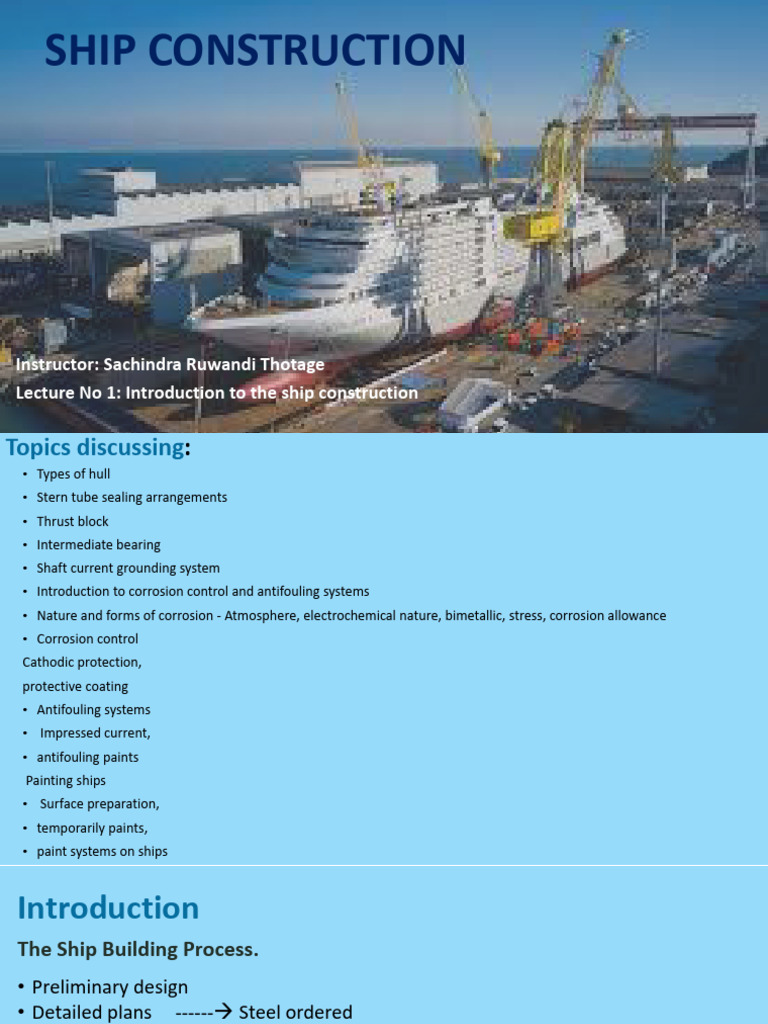 SHIP CONSTRUCTION

Instructor: Sachindra Ruwandi Thotage
Lecture No 1: Introduction to the ship construction

Topics discussing:

• Types of hull
• Stern tube sealing arrangements
• Thrust block
• Intermediate bearing
• Shaft current grounding system
• Introduction to corrosion control and antifouling systems
• Nature and forms of corrosion - Atmosphere, electrochemical nature, bimetallic, stress, corrosion allowance
• Corrosion control
Cathodic protection,
protective coating
• Antifouling systems
• Impressed current,
• antifouling paints
Painting ships
• Surface preparation,
• temporarily paints,
• paint systems on ships

Introduction

The Ship Building Process.

• Preliminary design
• Detailed plans ------→ Steel ordered